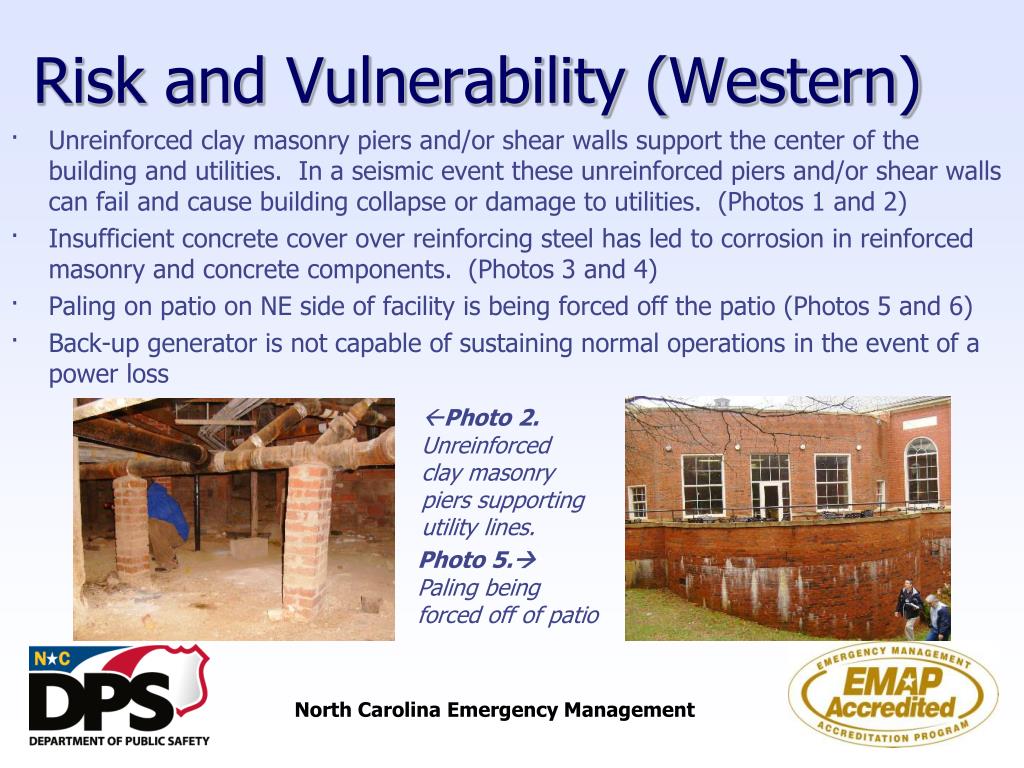 Risk and Vulnerability (Western)

· Unreinforced clay masonry piers and/or shear walls support the center of the building and utilities. In a seismic event these unreinforced piers and/or shear walls can fail and cause building collapse or damage to utilities. (Photos 1 and 2)

· Insufficient concrete cover over reinforcing steel has led to corrosion in reinforced masonry and concrete components. (Photos 3 and 4)

· Paling on patio on NE side of facility is being forced off the patio (Photos 5 and 6)

· Back-up generator is not capable of sustaining normal operations in the event of a power loss

←Photo 2. Unreinforced clay masonry piers supporting utility lines.

Photo 5.→ Paling being forced off of patio

N★C DPS DEPARTMENT OF PUBLIC SAFETY

North Carolina Emergency Management

EMERGENCY MANAGEMENT EMAP Accredited ACCREDITATION PROGRAM